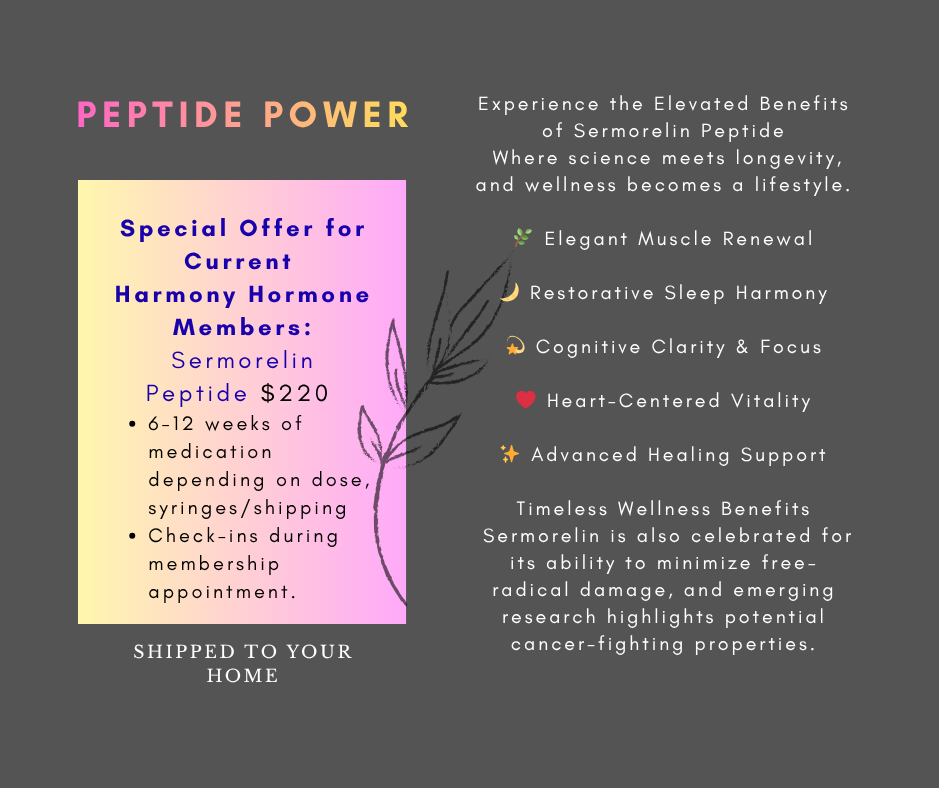 PEPTIDE POWER

Special Offer for Current Harmony Hormone Members:
Sermorelin Peptide $220
• 6-12 weeks of medication depending on dose, syringes/shipping
• Check-ins during membership appointment.

SHIPPED TO YOUR HOME

Experience the Elevated Benefits of Sermorelin Peptide
Where science meets longevity, and wellness becomes a lifestyle.

🌿 Elegant Muscle Renewal

🌙 Restorative Sleep Harmony

💫 Cognitive Clarity & Focus

❤️ Heart-Centered Vitality

✨ Advanced Healing Support

Timeless Wellness Benefits
Sermorelin is also celebrated for its ability to minimize free-radical damage, and emerging research highlights potential cancer-fighting properties.